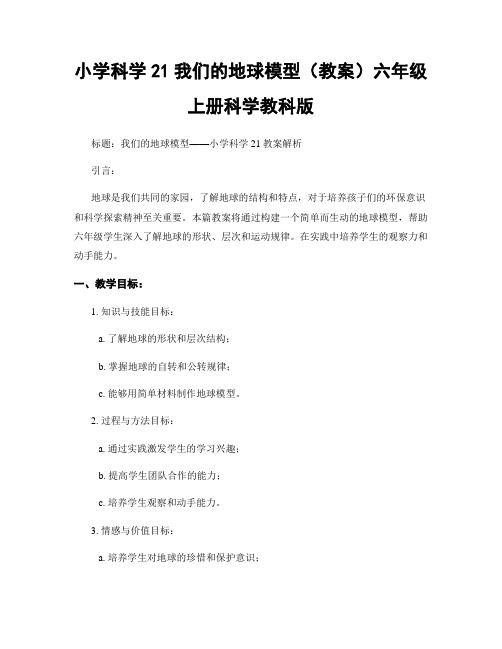 小学科学 21 我们的地球模型（教案）六年级上册科学教科版

标题：我们的地球模型——小学科学 21 教案解析

引言：

地球是我们共同的家园，了解地球的结构和特点，对于培养孩子们的环保意识和科学探索精神至关重要。本篇教案将通过构建一个简单而生动的地球模型，帮助六年级学生深入了解地球的形状、层次和运动规律。在实践中培养学生的观察力和动手能力。

一、教学目标：

1. 知识与技能目标：

a. 了解地球的形状和层次结构；

b. 掌握地球的自转和公转规律；

c. 能够用简单材料制作地球模型。

2. 过程与方法目标：

a. 通过实践激发学生的学习兴趣；

b. 提高学生团队合作的能力；

c. 培养学生观察和动手能力。

3. 情感与价值目标：

a. 培养学生对地球的珍惜和保护意识；